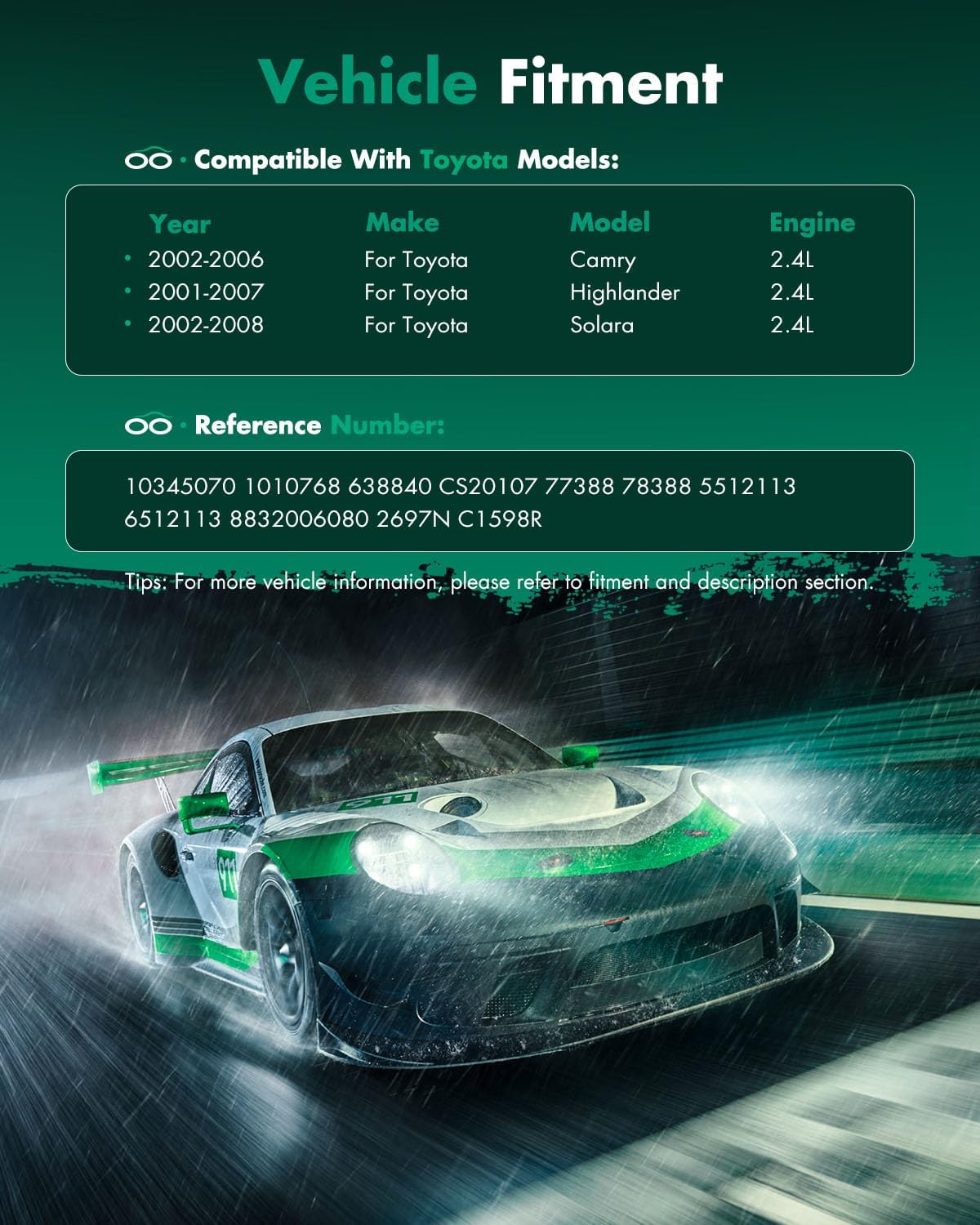 Vehicle Fitment

Compatible With Toyota Models:

| Year | Make | Model | Engine |
|---|---|---|---|
| 2002-2006 | For Toyota | Camry | 2.4L |
| 2001-2007 | For Toyota | Highlander | 2.4L |
| 2002-2008 | For Toyota | Solara | 2.4L |

Reference Number:

10345070 1010768 638840 CS20107 77388 78388 5512113 6512113 8832006080 2697N C1598R

Tips: For more vehicle information, please refer to fitment and description section.

911